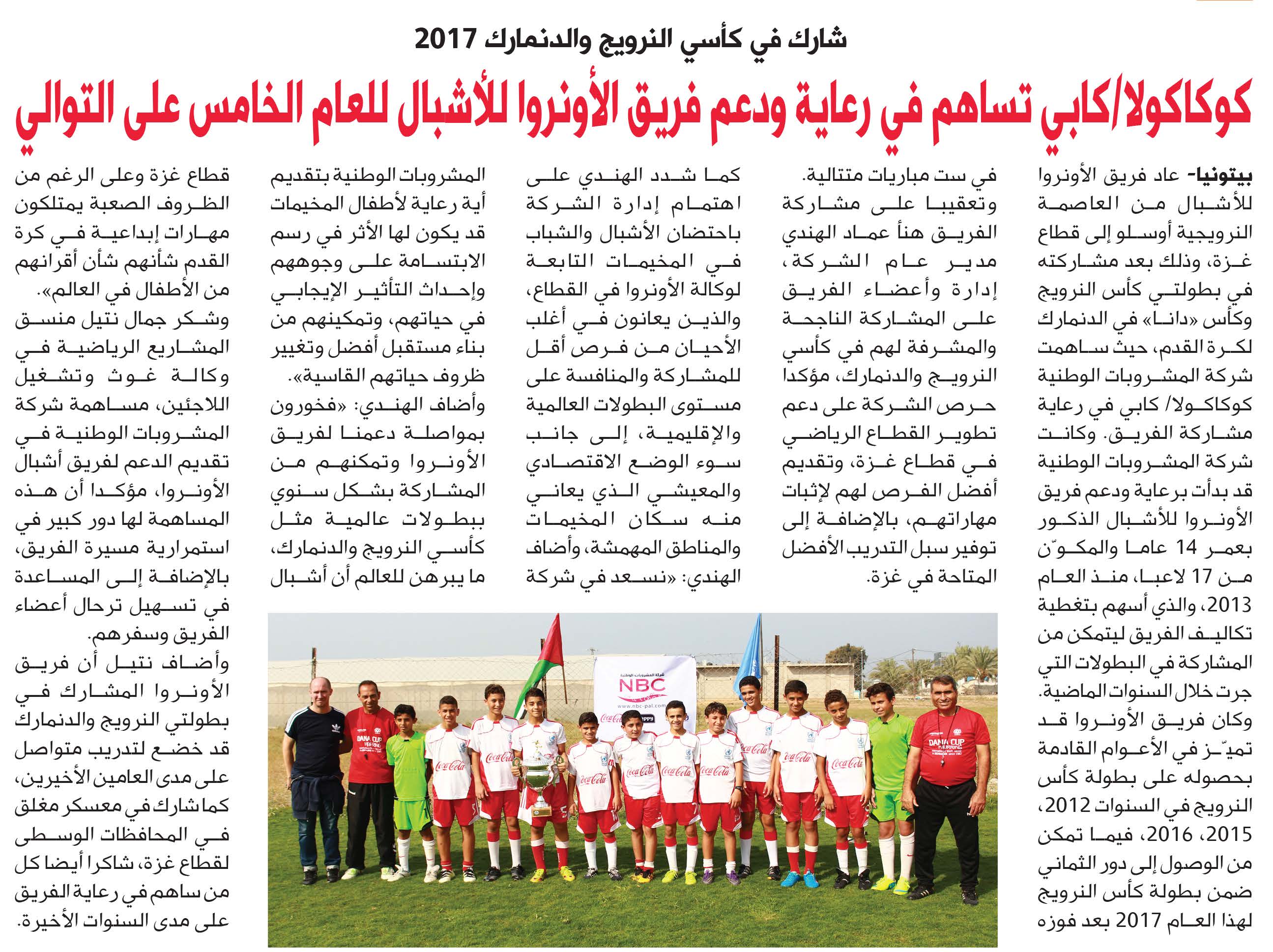 شارك في كأسي النرويج والدنمارك 2017

كوكاكولا/كابي تساهم في رعاية ودعم فريق الأونروا للأشبال للعام الخامس على التوالي

بيتونيا- عاد فريق الأونروا للأشبال من العاصمة النرويجية أوسلو إلى قطاع غزة، وذلك بعد مشاركته في بطولتي كأس النرويج وكأس «دانا» في الدنمارك لكرة القدم، حيث ساهمت شركة المشروبات الوطنية كوكاكولا/ كابي في رعاية مشاركة الفريق. وكانت شركة المشروبات الوطنية قد بدأت برعاية ودعم فريق الأونروا للأشبال الذكور بعمر 14 عاما والمكوّن من 17 لاعبا، منذ العام 2013، والذي أسهم بتغطية تكاليف الفريق ليتمكن من المشاركة في البطولات التي جرت خلال السنوات الماضية. وكان فريق الأونروا قد تميّز في الأعوام القادمة بحصوله على بطولة كأس النرويج في السنوات 2012، 2015، 2016، فيما تمكن من الوصول إلى دور الثماني ضمن بطولة كأس النرويج لهذا العام 2017 بعد فوزه في ست مباريات متتالية.

وتعقيبا على مشاركة الفريق هنأ عماد الهندي مدير عام الشركة، إدارة وأعضاء الفريق على المشاركة الناجحة والمشرفة لهم في كأسي النرويج والدنمارك، مؤكدا حرص الشركة على دعم تطوير القطاع الرياضي في قطاع غزة، وتقديم أفضل الفرص لهم لإثبات مهاراتهم، بالإضافة إلى توفير سبل التدريب الأفضل المتاحة في غزة.

كما شدد الهندي على اهتمام إدارة الشركة باحتضان الأشبال والشباب في المخيمات التابعة لوكالة الأونروا في القطاع، والذين يعانون في أغلب الأحيان من فرص أقل للمشاركة والمنافسة على مستوى البطولات العالمية والإقليمية، إلى جانب سوء الوضع الاقتصادي والمعيشي الذي يعاني منه سكان المخيمات والمناطق المهمشة، وأضاف الهندي: «نسعد في شركة المشروبات الوطنية بتقديم أية رعاية لأطفال المخيمات قد يكون لها الأثر في رسم الابتسامة على وجوههم وإحداث التأثير الإيجابي في حياتهم، وتمكينهم من بناء مستقبل أفضل وتغيير ظروف حياتهم القاسية».

وأضاف الهندي: «فخورون بمواصلة دعمنا لفريق الأونروا وتمكنهم من المشاركة بشكل سنوي ببطولات عالمية مثل كأسي النرويج والدنمارك، ما يبرهن للعالم أن أشبال قطاع غزة وعلى الرغم من الظروف الصعبة يمتلكون مهارات إبداعية في كرة القدم شأنهم شأن أقرانهم من الأطفال في العالم».

وشكر جمال نتيل منسق المشاريع الرياضية في وكالة غوث وتشغيل اللاجئين، مساهمة شركة المشروبات الوطنية في تقديم الدعم لفريق أشبال الأونروا، مؤكدا أن هذه المساهمة لها دور كبير في استمرارية مسيرة الفريق، بالإضافة إلى المساعدة في تسهيل ترحال أعضاء الفريق وسفرهم.

وأضاف نتيل أن فريق الأونروا المشارك في بطولتي النرويج والدنمارك قد خضع لتدريب متواصل على مدى العامين الأخيرين، كما شارك في معسكر مغلق في المحافظات الوسطى لقطاع غزة، شاكرا أيضا كل من ساهم في رعاية الفريق على مدى السنوات الأخيرة.

شركة المشروبات الوطنية
NBC
www.nbc-pal.com
Coca-Cola
DANA CUP